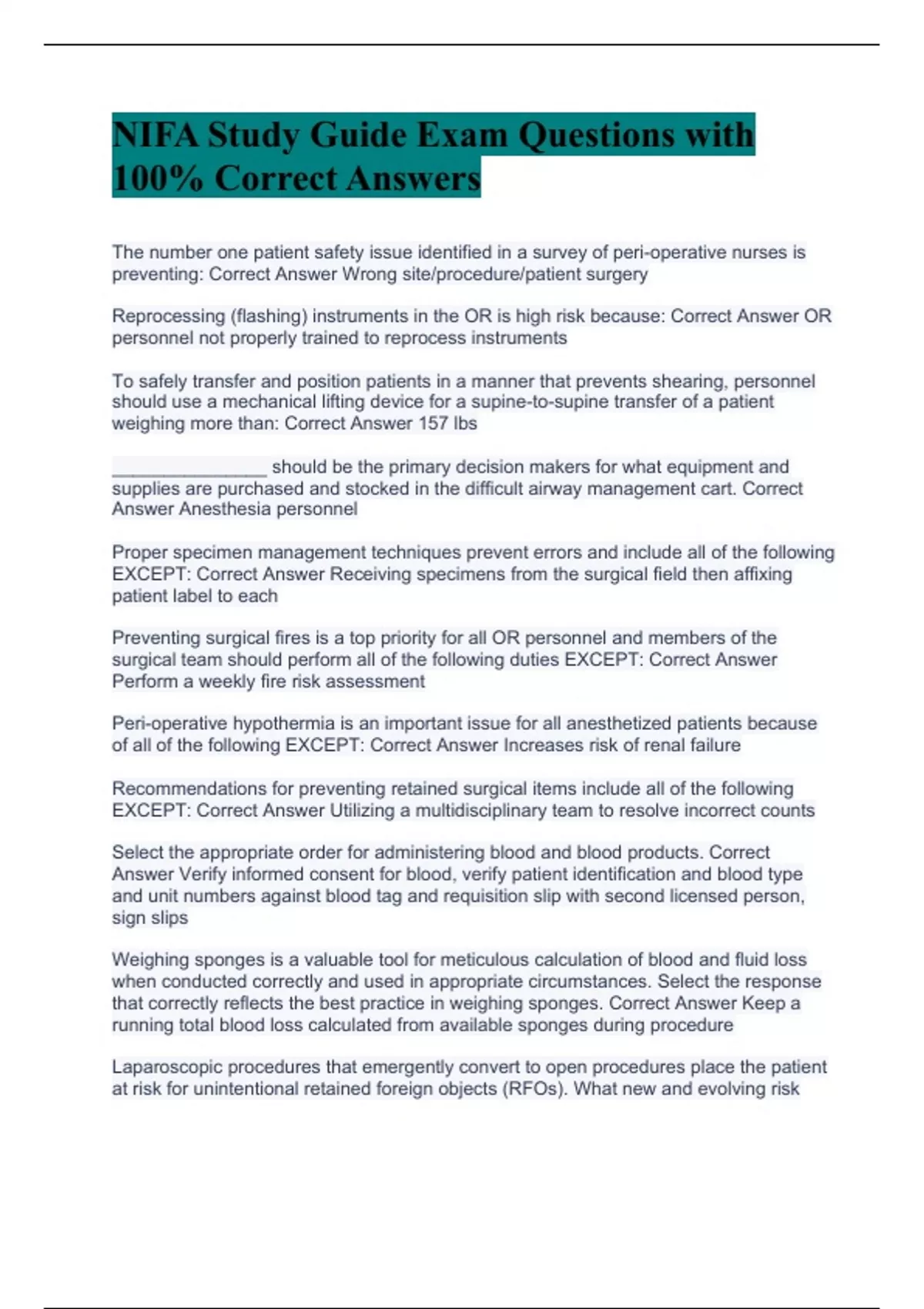 NIFA Study Guide Exam Questions with 100% Correct Answers

The number one patient safety issue identified in a survey of peri-operative nurses is preventing: Correct Answer Wrong site/procedure/patient surgery

Reprocessing (flashing) instruments in the OR is high risk because: Correct Answer OR personnel not properly trained to reprocess instruments

To safely transfer and position patients in a manner that prevents shearing, personnel should use a mechanical lifting device for a supine-to-supine transfer of a patient weighing more than: Correct Answer 157 lbs

________________ should be the primary decision makers for what equipment and supplies are purchased and stocked in the difficult airway management cart. Correct Answer Anesthesia personnel

Proper specimen management techniques prevent errors and include all of the following EXCEPT: Correct Answer Receiving specimens from the surgical field then affixing patient label to each

Preventing surgical fires is a top priority for all OR personnel and members of the surgical team should perform all of the following duties EXCEPT: Correct Answer Perform a weekly fire risk assessment

Peri-operative hypothermia is an important issue for all anesthetized patients because of all of the following EXCEPT: Correct Answer Increases risk of renal failure

Recommendations for preventing retained surgical items include all of the following EXCEPT: Correct Answer Utilizing a multidisciplinary team to resolve incorrect counts

Select the appropriate order for administering blood and blood products. Correct Answer Verify informed consent for blood, verify patient identification and blood type and unit numbers against blood tag and requisition slip with second licensed person, sign slips

Weighing sponges is a valuable tool for meticulous calculation of blood and fluid loss when conducted correctly and used in appropriate circumstances. Select the response that correctly reflects the best practice in weighing sponges. Correct Answer Keep a running total blood loss calculated from available sponges during procedure

Laparoscopic procedures that emergently convert to open procedures place the patient at risk for unintentional retained foreign objects (RFOs). What new and evolving risk